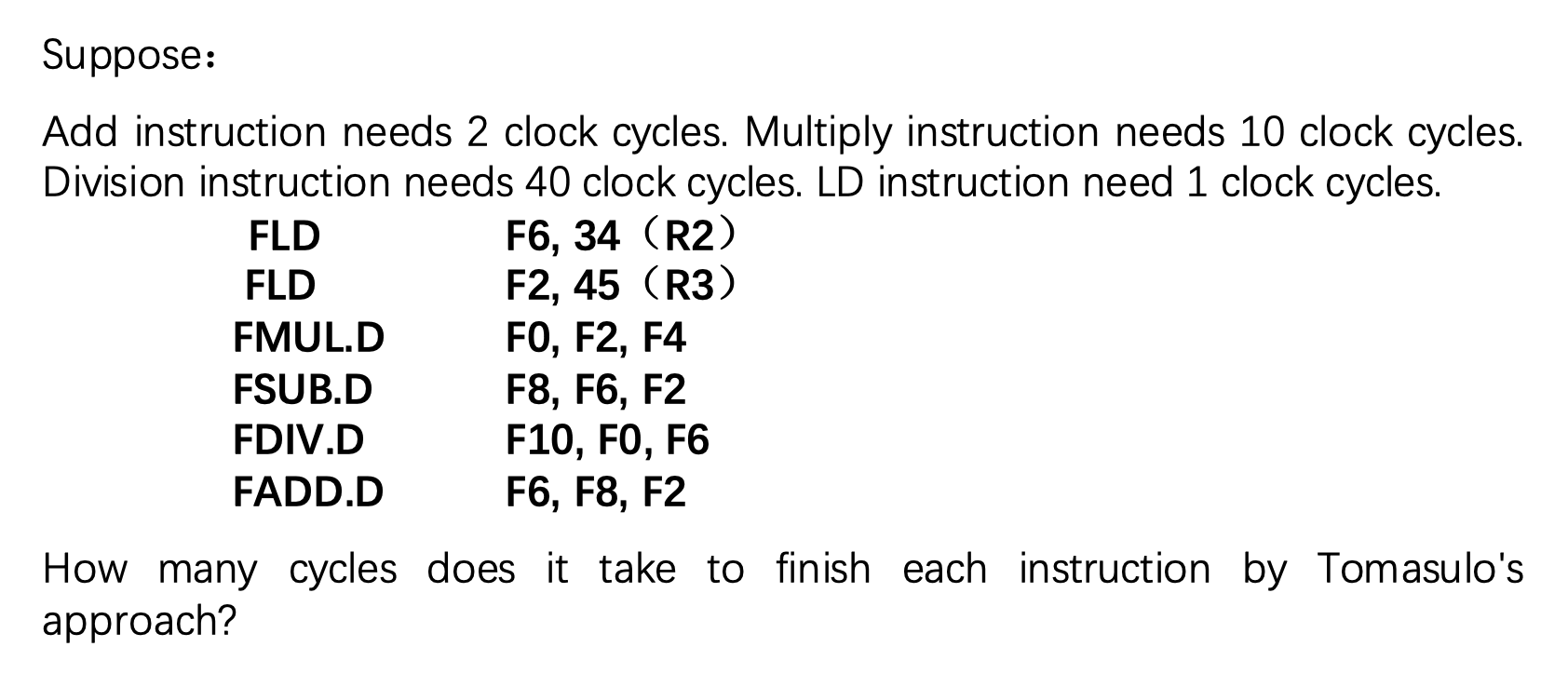 Suppose：

Add instruction needs 2 clock cycles. Multiply instruction needs 10 clock cycles. Division instruction needs 40 clock cycles. LD instruction need 1 clock cycles.

FLD F6, 34（R2）
FLD F2, 45（R3）
FMUL.D F0, F2, F4
FSUB.D F8, F6, F2
FDIV.D F10, F0, F6
FADD.D F6, F8, F2

How many cycles does it take to finish each instruction by Tomasulo's approach?